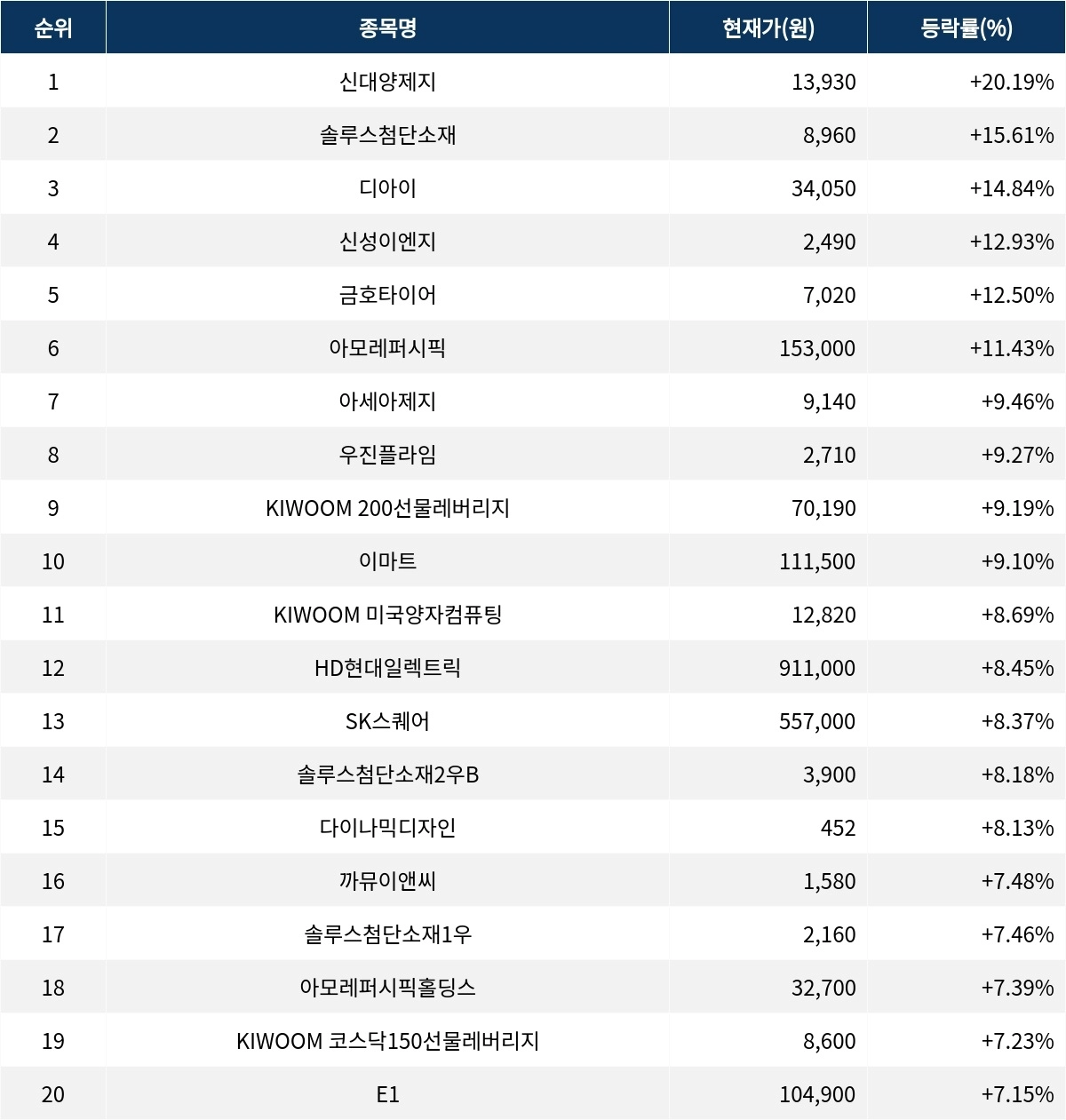 | 순위 | 종목명 | 현재가(원) | 등락률(%) |
|---|---|---|---|
| 1 | 신대양제지 | 13,930 | +20.19% |
| 2 | 솔루스첨단소재 | 8,960 | +15.61% |
| 3 | 디아이 | 34,050 | +14.84% |
| 4 | 신성이엔지 | 2,490 | +12.93% |
| 5 | 금호타이어 | 7,020 | +12.50% |
| 6 | 아모레퍼시픽 | 153,000 | +11.43% |
| 7 | 아세아제지 | 9,140 | +9.46% |
| 8 | 우진플라임 | 2,710 | +9.27% |
| 9 | KIWOOM 200선물레버리지 | 70,190 | +9.19% |
| 10 | 이마트 | 111,500 | +9.10% |
| 11 | KIWOOM 미국양자컴퓨팅 | 12,820 | +8.69% |
| 12 | HD현대일렉트릭 | 911,000 | +8.45% |
| 13 | SK스퀘어 | 557,000 | +8.37% |
| 14 | 솔루스첨단소재2우B | 3,900 | +8.18% |
| 15 | 다이나믹디자인 | 452 | +8.13% |
| 16 | 까뮤이앤씨 | 1,580 | +7.48% |
| 17 | 솔루스첨단소재1우 | 2,160 | +7.46% |
| 18 | 아모레퍼시픽홀딩스 | 32,700 | +7.39% |
| 19 | KIWOOM 코스닥150선물레버리지 | 8,600 | +7.23% |
| 20 | E1 | 104,900 | +7.15% |